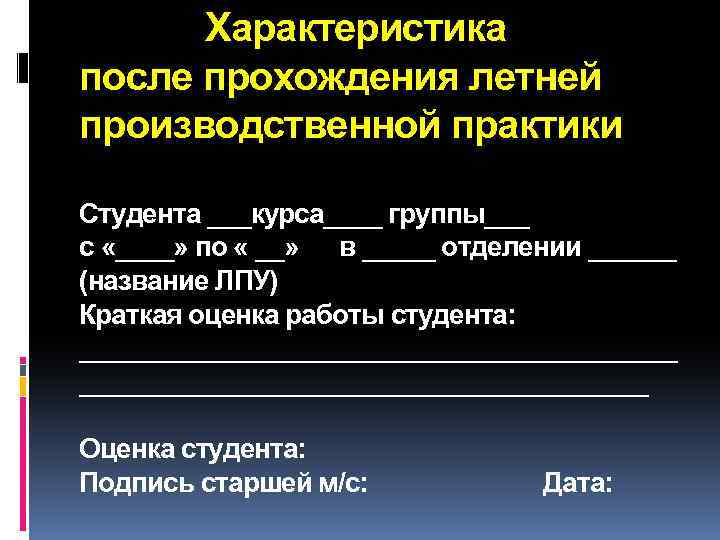 Характеристика
после прохождения летней производственной практики

Студента ____курса____ группы____
с «____» по « ____»   в ____ отделении ____ (название ЛПУ)
Краткая оценка работы студента:
____
____

Оценка студента:
Подпись старшей м/с:   Дата: